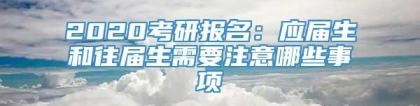 2020考研报名：应届生和往届生需要注意哪些事项